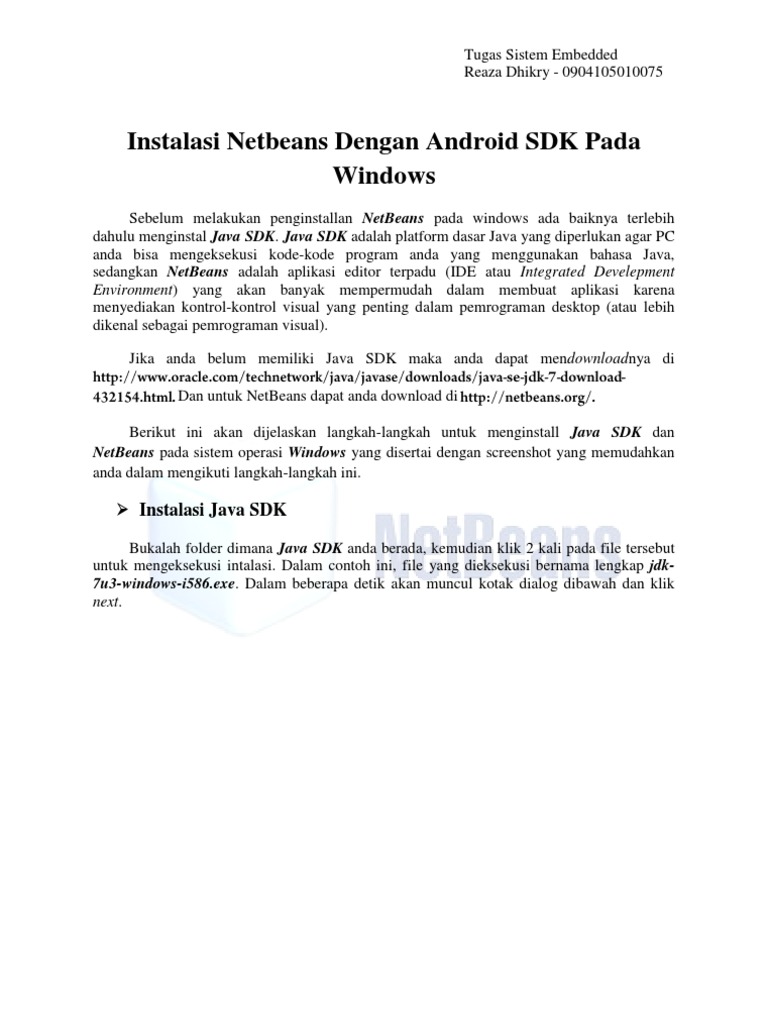 Tugas Sistem Embedded
Reaza Dhikry - 0904105010075

Instalasi Netbeans Dengan Android SDK Pada Windows

Sebelum melakukan penginstallan NetBeans pada windows ada baiknya terlebih dahulu menginstal Java SDK. Java SDK adalah platform dasar Java yang diperlukan agar PC anda bisa mengeksekusi kode-kode program anda yang menggunakan bahasa Java, sedangkan NetBeans adalah aplikasi editor terpadu (IDE atau Integrated Develepment Environment) yang akan banyak mempermudah dalam membuat aplikasi karena menyediakan kontrol-kontrol visual yang penting dalam pemrograman desktop (atau lebih dikenal sebagai pemrograman visual).

Jika anda belum memiliki Java SDK maka anda dapat mendownloadnya di http://www.oracle.com/technetwork/java/javase/downloads/java-se-jdk-7-download-432154.html. Dan untuk NetBeans dapat anda download di http://netbeans.org/.

Berikut ini akan dijelaskan langkah-langkah untuk menginstall Java SDK dan NetBeans pada sistem operasi Windows yang disertai dengan screenshot yang memudahkan anda dalam mengikuti langkah-langkah ini.

➤ Instalasi Java SDK

Bukalah folder dimana Java SDK anda berada, kemudian klik 2 kali pada file tersebut untuk mengeksekusi intalasi. Dalam contoh ini, file yang dieksekusi bernama lengkap jdk-7u3-windows-i586.exe. Dalam beberapa detik akan muncul kotak dialog dibawah dan klik next.